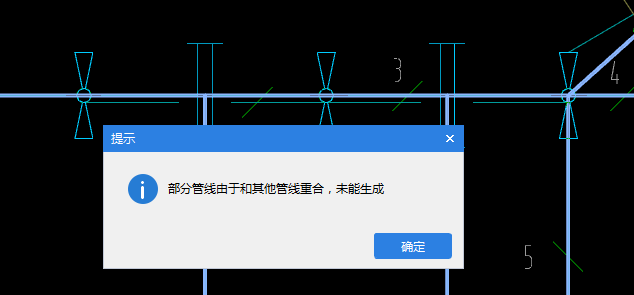 3
4
提示
×
部分管线由于和其他管线重合，未能生成
确定
5